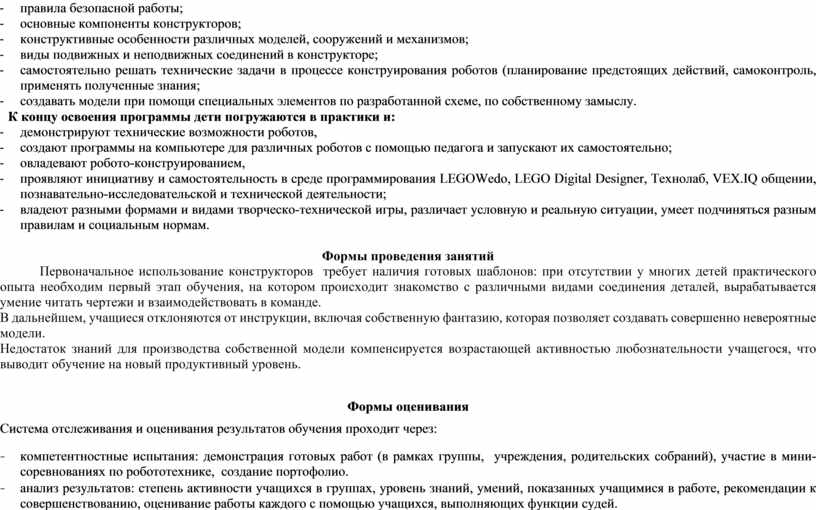 - правила безопасной работы;
- основные компоненты конструкторов;
- конструктивные особенности различных моделей, сооружений и механизмов;
- виды подвижных и неподвижных соединений в конструкторе;
- самостоятельно решать технические задачи в процессе конструирования роботов (планирование предстоящих действий, самоконтроль, применять полученные знания;
- создавать модели при помощи специальных элементов по разработанной схеме, по собственному замыслу.
К концу освоения программы дети погружаются в практики и:
- демонстрируют технические возможности роботов,
- создают программы на компьютере для различных роботов с помощью педагога и запускают их самостоятельно;
- овладевают робото-конструированием,
- проявляют инициативу и самостоятельность в среде программирования LEGOWedo, LEGO Digital Designer, Технолаб, VEX.IQ общении, познавательно-исследовательской и технической деятельности;
- владеют разными формами и видами творческо-технической игры, различает условную и реальную ситуации, умеет подчиняться разным правилам и социальным нормам.

Формы проведения занятий

Первоначальное использование конструкторов требует наличия готовых шаблонов: при отсутствии у многих детей практического опыта необходим первый этап обучения, на котором происходит знакомство с различными видами соединения деталей, вырабатывается умение читать чертежи и взаимодействовать в команде.
В дальнейшем, учащиеся отклоняются от инструкции, включая собственную фантазию, которая позволяет создавать совершенно невероятные модели.
Недостаток знаний для производства собственной модели компенсируется возрастающей активностью любознательности учащегося, что выводит обучение на новый продуктивный уровень.

Формы оценивания

Система отслеживания и оценивания результатов обучения проходит через:

- компетентностные испытания: демонстрация готовых работ (в рамках группы, учреждения, родительских собраний), участие в мини-соревнованиях по робототехнике, создание портофолио.
- анализ результатов: степень активности учащихся в группах, уровень знаний, умений, показанных учащимися в работе, рекомендации к совершенствованию, оценивание работы каждого с помощью учащихся, выполняющих функции судей.